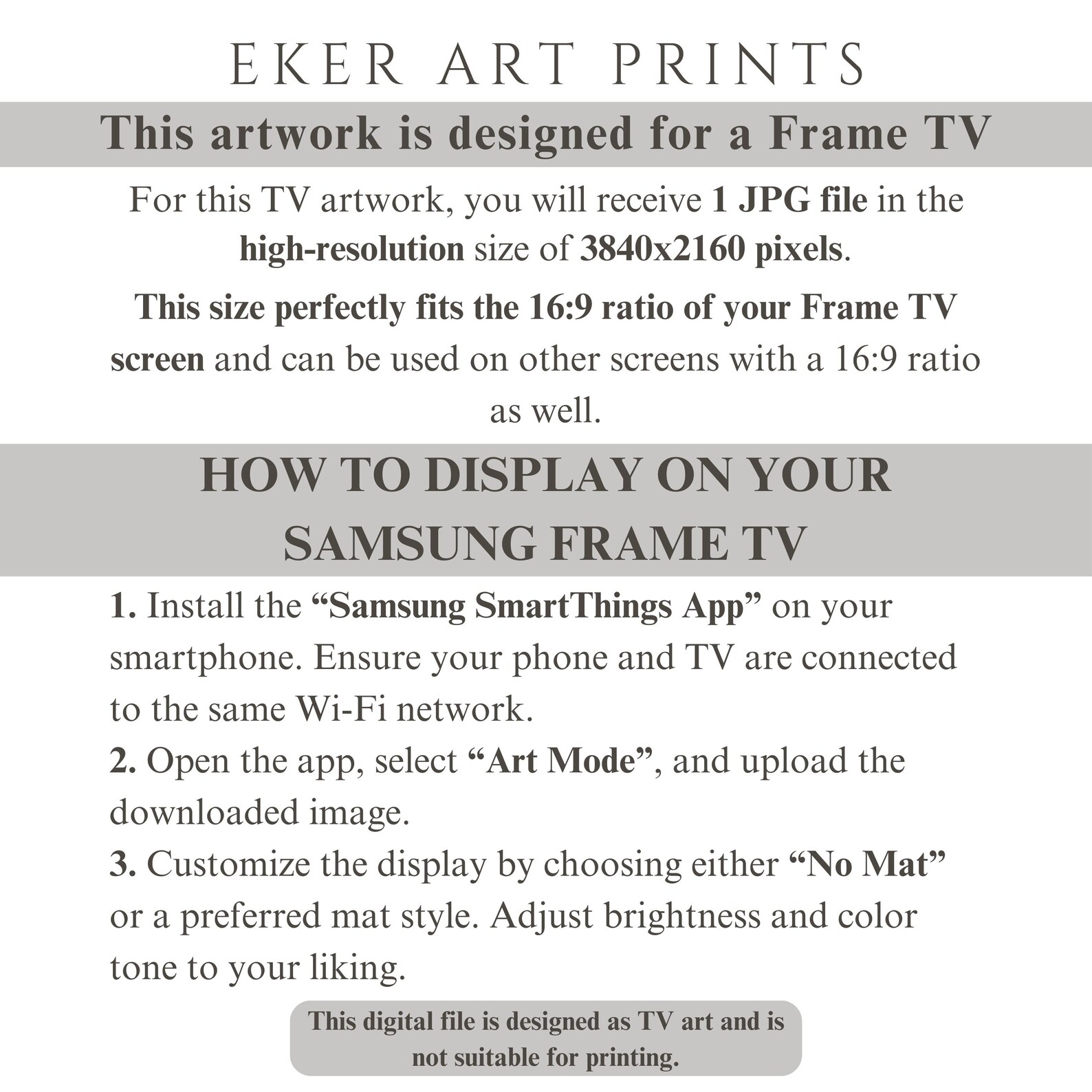 EKER ART PRINTS

This artwork is designed for a Frame TV

For this TV artwork, you will receive 1 JPG file in the high-resolution size of 3840x2160 pixels.

This size perfectly fits the 16:9 ratio of your Frame TV screen and can be used on other screens with a 16:9 ratio as well.

HOW TO DISPLAY ON YOUR SAMSUNG FRAME TV

1. Install the “Samsung SmartThings App” on your smartphone. Ensure your phone and TV are connected to the same Wi-Fi network.
2. Open the app, select “Art Mode”, and upload the downloaded image.
3. Customize the display by choosing either “No Mat” or a preferred mat style. Adjust brightness and color tone to your liking.

This digital file is designed as TV art and is not suitable for printing.